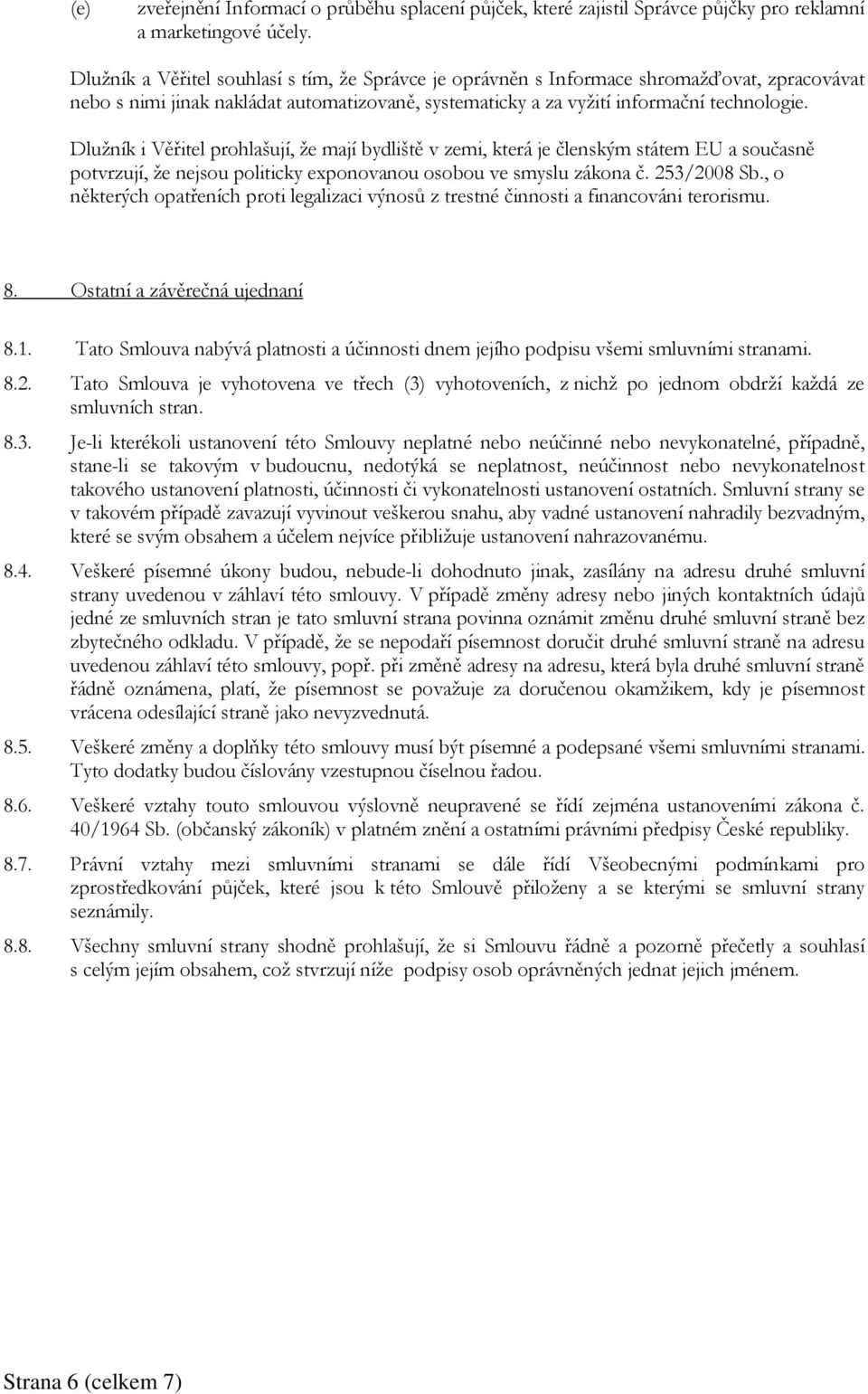 (e) zveřejnění Informací o průběhu splacení půjček, které zajistil Správce půjčky pro reklamní a marketingové účely.

Dlužník a Věřitel souhlasí s tím, že Správce je oprávněn s Informace shromažďovat, zpracovávat nebo s nimi jinak nakládat automatizovaně, systematicky a za vyžití informační technologie.

Dlužník i Věřitel prohlašují, že mají bydliště v zemi, která je členským státem EU a současně potvrzují, že nejsou politicky exponovanou osobou ve smyslu zákona č. 253/2008 Sb., o některých opatřeních proti legalizaci výnosů z trestné činnosti a financováni terorismu.

8. Ostatní a závěrečná ujednaní

8.1. Tato Smlouva nabývá platnosti a účinnosti dnem jejího podpisu všemi smluvními stranami.

8.2. Tato Smlouva je vyhotovena ve třech (3) vyhotoveních, z nichž po jednom obdrží každá ze smluvních stran.

8.3. Je-li kterékoli ustanovení této Smlouvy neplatné nebo neúčinné nebo nevykonatelné, případně, stane-li se takovým v budoucnu, nedotýká se neplatnost, neúčinnost nebo nevykonatelnost takového ustanovení platnosti, účinnosti či vykonatelnosti ustanovení ostatních. Smluvní strany se v takovém případě zavazují vyvinout veškerou snahu, aby vadné ustanovení nahradily bezvadným, které se svým obsahem a účelem nejvíce přibližuje ustanovení nahrazovanému.

8.4. Veškeré písemné úkony budou, nebude-li dohodnuto jinak, zasílány na adresu druhé smluvní strany uvedenou v záhlaví této smlouvy. V případě změny adresy nebo jiných kontaktních údajů jedné ze smluvních stran je tato smluvní strana povinna oznámit změnu druhé smluvní straně bez zbytečného odkladu. V případě, že se nepodaří písemnost doručit druhé smluvní straně na adresu uvedenou záhlaví této smlouvy, popř. při změně adresy na adresu, která byla druhé smluvní straně řádně oznámena, platí, že písemnost se považuje za doručenou okamžikem, kdy je písemnost vrácena odesílající straně jako nevyzvednutá.

8.5. Veškeré změny a doplňky této smlouvy musí být písemné a podepsané všemi smluvními stranami. Tyto dodatky budou číslovány vzestupnou číselnou řadou.

8.6. Veškeré vztahy touto smlouvou výslovně neupravené se řídí zejména ustanoveními zákona č. 40/1964 Sb. (občanský zákoník) v platném znění a ostatními právními předpisy České republiky.

8.7. Právní vztahy mezi smluvními stranami se dále řídí Všeobecnými podmínkami pro zprostředkování půjček, které jsou k této Smlouvě přiloženy a se kterými se smluvní strany seznámily.

8.8. Všechny smluvní strany shodně prohlašují, že si Smlouvu řádně a pozorně přečetly a souhlasí s celým jejím obsahem, což stvrzují níže podpisy osob oprávněných jednat jejich jménem.

Strana 6 (celkem 7)